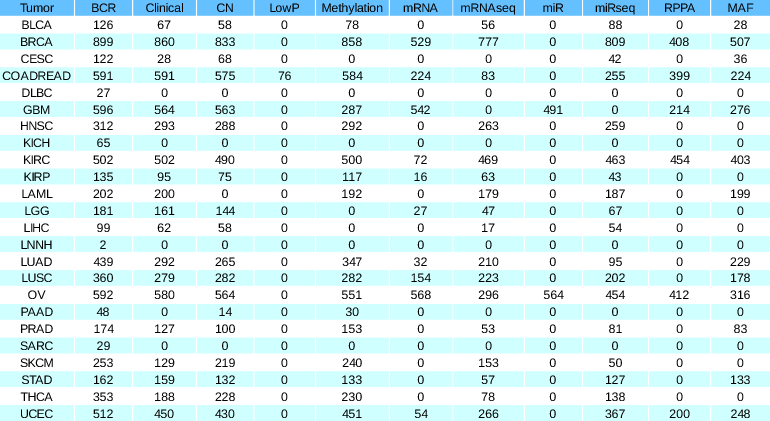 | Tumor | BCR | Clinical | CN | LowP | Methylation | mRNA | mRNAseq | miR | miRseq | RPPA | MAF |
|---|---|---|---|---|---|---|---|---|---|---|---|
| BLCA | 126 | 67 | 58 | 0 | 78 | 0 | 56 | 0 | 88 | 0 | 28 |
| BRCA | 899 | 860 | 833 | 0 | 858 | 529 | 777 | 0 | 809 | 408 | 507 |
| CESC | 122 | 28 | 68 | 0 | 0 | 0 | 0 | 0 | 42 | 0 | 36 |
| COADREAD | 591 | 591 | 575 | 76 | 584 | 224 | 83 | 0 | 255 | 399 | 224 |
| DLBC | 27 | 0 | 0 | 0 | 0 | 0 | 0 | 0 | 0 | 0 | 0 |
| GBM | 596 | 564 | 563 | 0 | 287 | 542 | 0 | 491 | 0 | 214 | 276 |
| HNSC | 312 | 293 | 288 | 0 | 292 | 0 | 263 | 0 | 259 | 0 | 0 |
| KICH | 65 | 0 | 0 | 0 | 0 | 0 | 0 | 0 | 0 | 0 | 0 |
| KIRC | 502 | 502 | 490 | 0 | 500 | 72 | 469 | 0 | 463 | 454 | 403 |
| KIRP | 135 | 95 | 75 | 0 | 117 | 16 | 63 | 0 | 43 | 0 | 0 |
| LAML | 202 | 200 | 0 | 0 | 192 | 0 | 179 | 0 | 187 | 0 | 199 |
| LGG | 181 | 161 | 144 | 0 | 0 | 27 | 47 | 0 | 67 | 0 | 0 |
| LIHC | 99 | 62 | 58 | 0 | 0 | 0 | 17 | 0 | 54 | 0 | 0 |
| LNNH | 2 | 0 | 0 | 0 | 0 | 0 | 0 | 0 | 0 | 0 | 0 |
| LUAD | 439 | 292 | 265 | 0 | 347 | 32 | 210 | 0 | 95 | 0 | 229 |
| LUSC | 360 | 279 | 282 | 0 | 282 | 154 | 223 | 0 | 202 | 0 | 178 |
| OV | 592 | 580 | 564 | 0 | 551 | 568 | 296 | 564 | 454 | 412 | 316 |
| PAAD | 48 | 0 | 14 | 0 | 30 | 0 | 0 | 0 | 0 | 0 | 0 |
| PRAD | 174 | 127 | 100 | 0 | 153 | 0 | 53 | 0 | 81 | 0 | 83 |
| SARC | 29 | 0 | 0 | 0 | 0 | 0 | 0 | 0 | 0 | 0 | 0 |
| SKCM | 253 | 129 | 219 | 0 | 240 | 0 | 153 | 0 | 50 | 0 | 0 |
| STAD | 162 | 159 | 132 | 0 | 133 | 0 | 57 | 0 | 127 | 0 | 133 |
| THCA | 353 | 188 | 228 | 0 | 230 | 0 | 78 | 0 | 138 | 0 | 0 |
| UCEC | 512 | 450 | 430 | 0 | 451 | 54 | 266 | 0 | 367 | 200 | 248 |